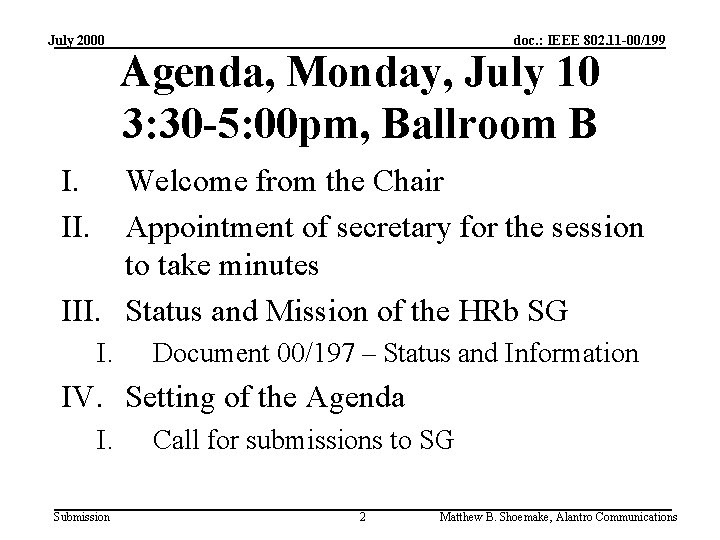 July 2000

doc.: IEEE 802.11-00/199

Agenda, Monday, July 10 3:30-5:00pm, Ballroom B

I. Welcome from the Chair

II. Appointment of secretary for the session to take minutes

III. Status and Mission of the HRb SG

I. Document 00/197 – Status and Information

IV. Setting of the Agenda

I. Call for submissions to SG

Submission

2

Matthew B. Shoemake, Alantro Communications